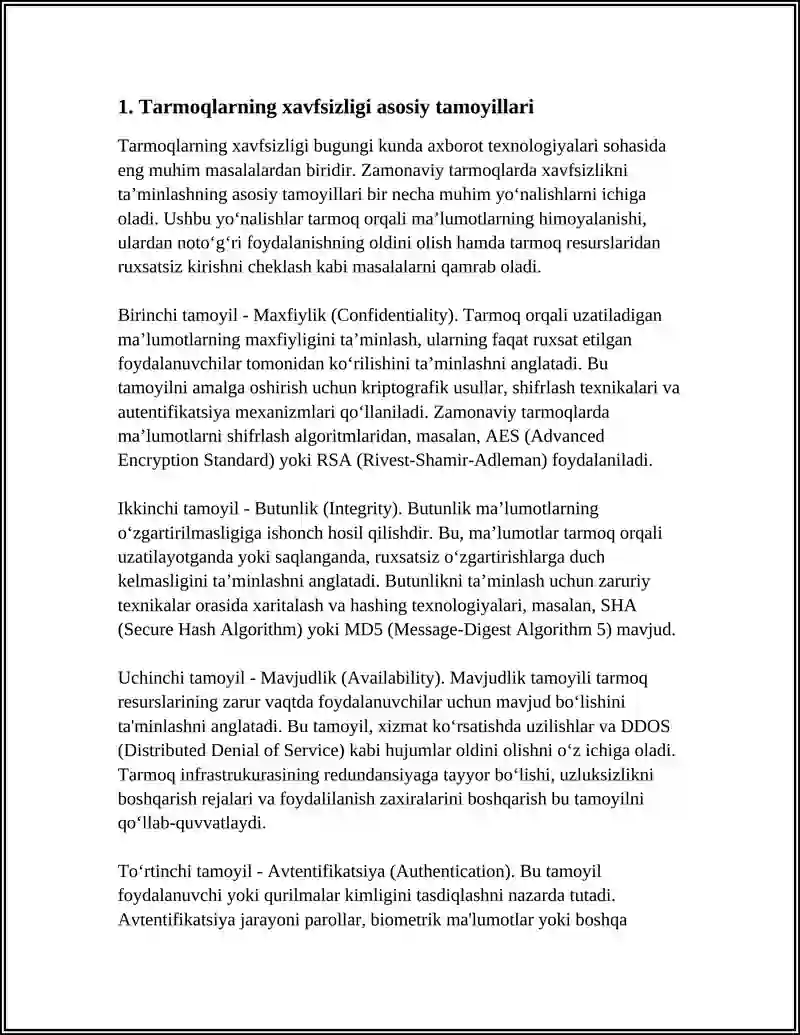 1. Tarmoqlarning xavfsizligi asosiy tamoyillari

Tarmoqlarning xavfsizligi bugungi kunda axborot texnologiyalari sohasida eng muhim masalalardan biridir. Zamonaviy tarmoqlarda xavfsizlikni ta'minlashning asosiy tamoyillari bir necha muhim yo'nalishlarni ichiga oladi. Ushbu yo'nalishlar tarmoq orqali ma'lumotlarning himoyalanishi, ulardan noto'g'ri foydalanishning oldini olish hamda tarmoq resurslaridan ruxsatsiz kirishni cheklash kabi masalalarni qamrab oladi.

Birinchi tamoyil - Maxfiylik (Confidentiality). Tarmoq orqali uzatiladigan ma'lumotlarning maxfiyligini ta'minlash, ularning faqat ruxsat etilgan foydalanuvchilar tomonidan ko'rilishini ta'minlashni anglatadi. Bu tamoyilni amalga oshirish uchun kriptografik usullar, shifrlash texnikalari va autentifikatsiya mexanizmlari qo'llaniladi. Zamonaviy tarmoqlarda ma'lumotlarni shifrlash algoritmlaridan, masalan, AES (Advanced Encryption Standard) yoki RSA (Rivest-Shamir-Adleman) foydalaniladi.

Ikkinchi tamoyil - Butunlik (Integrity). Butunlik ma'lumotlarning o'zgartirilmasligiga ishonch hosil qilishdir. Bu, ma'lumotlar tarmoq orqali uzatilayotganda yoki saqlanganda, ruxsatsiz o'zgartirishlarga duch kelmasligini ta'minlashni anglatadi. Butunlikni ta'minlash uchun zaruriy texnikalar orasida xaritalash va hashing texnologiyalari, masalan, SHA (Secure Hash Algorithm) yoki MD5 (Message-Digest Algorithm 5) mavjud.

Uchinchi tamoyil - Mavjudlik (Availability). Mavjudlik tamoyili tarmoq resurslarining zarur vaqtda foydalanuvchilar uchun mavjud bo'lishini ta'minlashni anglatadi. Bu tamoyil, xizmat ko'rsatishda uzilishlar va DDOS (Distributed Denial of Service) kabi hujumlar oldini olishni o'z ichiga oladi. Tarmoq infrastrukurasining redundansiyaga tayyor bo'lishi, uzluksizlikni boshqarish rejalari va foydalilanish zaxiralarini boshqarish bu tamoyilni qo'llab-quvvatlaydi.

To'rtinchi tamoyil - Avtentifikatsiya (Authentication). Bu tamoyil foydalanuvchi yoki qurilmalar kimligini tasdiqlashni nazarda tutadi. Avtentifikatsiya jarayoni parollar, biometrik ma'lumotlar yoki boshqa